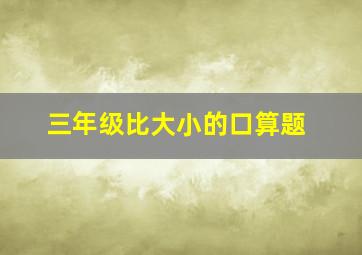 三年级比大小的口算题